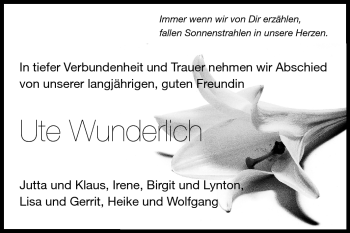 Immer wenn wir von Dir erzählen,
fallen Sonnenstrahlen in unsere Herzen.

In tiefer Verbundenheit und Trauer nehmen wir Abschied von unserer langjährigen, guten Freundin

Ute Wunderlich

Jutta und Klaus, Irene, Birgit und Lynton,
Lisa und Gerrit, Heike und Wolfgang